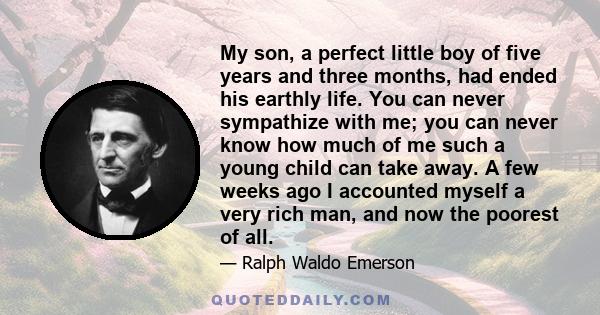 My son, a perfect little boy of five years and three months, had ended his earthly life. You can never sympathize with me; you can never know how much of me such a young child can take away. A few weeks ago I accounted myself a very rich man, and now the poorest of all.

— Ralph Waldo Emerson

QUOTEDDAILY.COM